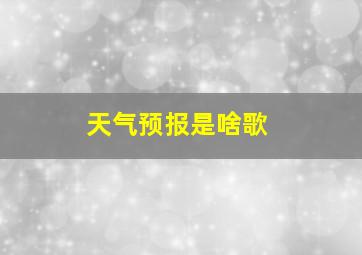 天气预报是啥歌